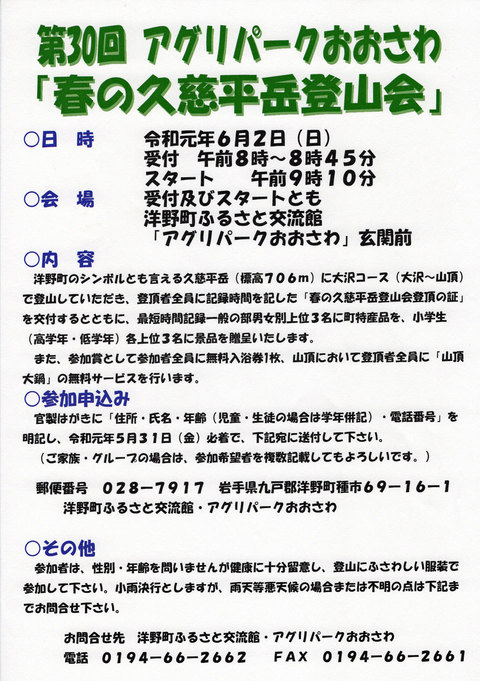 第30回 アグリパークおおさわ
「春の久慈平岳登山会」

○日　時　令和元年6月2日（日）
受付　午前8時～8時45分
スタート　午前9時10分

○会　場　受付及びスタートとも
洋野町ふるさと交流館
「アグリパークおおさわ」玄関前

○内　容
洋野町のシンボルとも言える久慈平岳（標高706m）に大沢コース（大沢～山頂）で登山していただき、登頂者全員に記録時間を記した「春の久慈平岳登山会登頂の証」を交付するとともに、最短時間記録一般の部男女別上位3名に町特産品を、小学生（高学年・低学年）各上位3名に景品を贈呈いたします。

また、参加賞として参加者全員に無料入浴券1枚、山頂において登頂者全員に「山頂大鍋」の無料サービスを行います。

○参加申込み
官製はがきに「住所・氏名・年齢（児童・生徒の場合は学年併記）・電話番号」を明記し、令和元年5月31日（金）必着で、下記宛に送付して下さい。
（ご家族・グループの場合は、参加希望者を複数記載してもよろしいです。）

郵便番号　028-7917　岩手県九戸郡洋野町種市69-16-1
洋野町ふるさと交流館・アグリパークおおさわ

○その他
参加者は、性別・年齢を問いませんが健康に十分留意し、登山にふさわしい服装で参加して下さい。小雨決行としますが、雨天等悪天候の場合または不明の点は下記までお問合せ下さい。

お問合せ先　洋野町ふるさと交流館・アグリパークおおさわ
電話　0194-66-2662　FAX　0194-66-2661